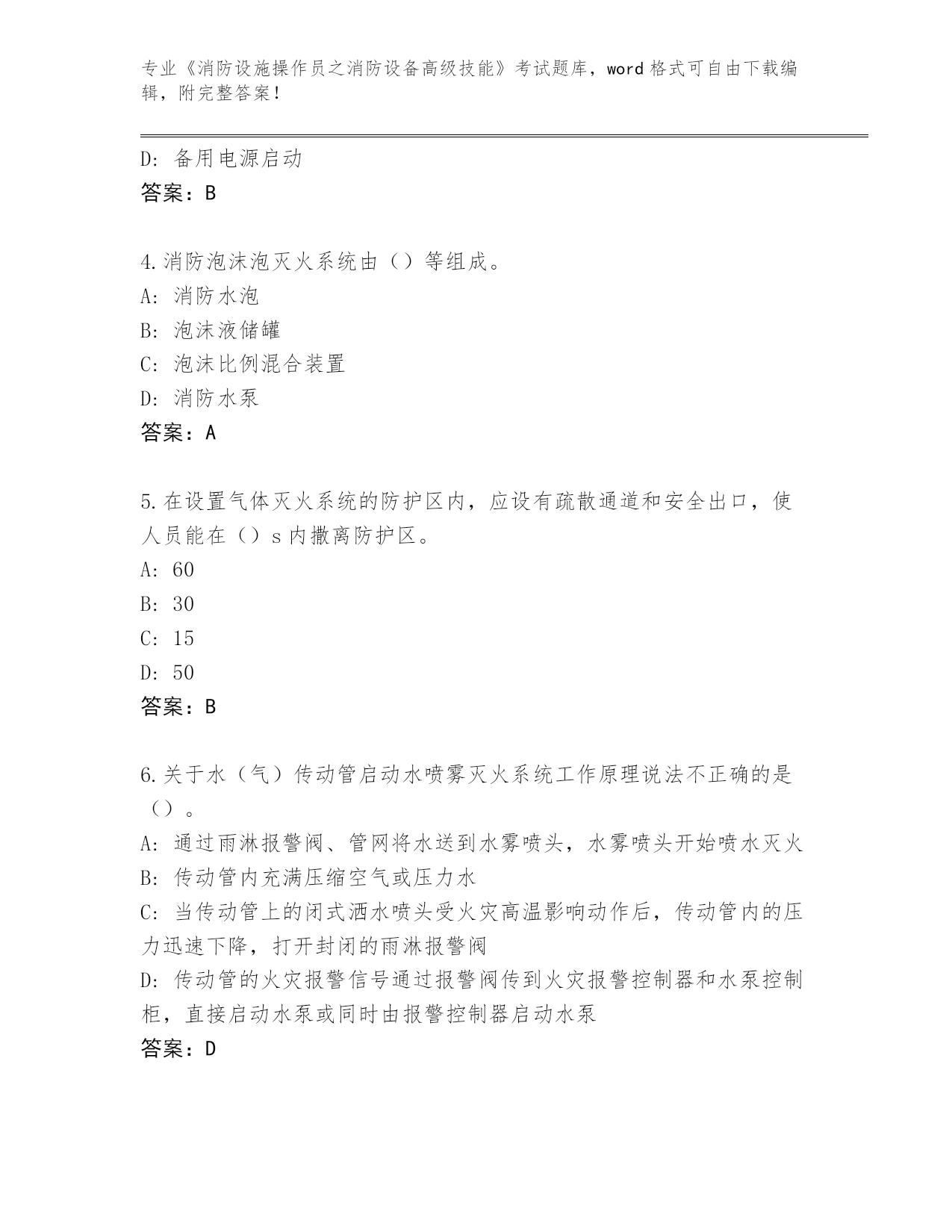 专业《消防设施操作员之消防设备高级技能》考试题库，word 格式可自由下载编辑，附完整答案！

D: 备用电源启动
答案：B

4.消防泡沫泡灭火系统由（）等组成。
A: 消防水泡
B: 泡沫液储罐
C: 泡沫比例混合装置
D: 消防水泵
答案：A

5.在设置气体灭火系统的防护区内，应设有疏散通道和安全出口，使人员能在（）s 内撤离防护区。
A: 60
B: 30
C: 15
D: 50
答案：B

6.关于水（气）传动管启动水喷雾灭火系统工作原理说法不正确的是（）。
A: 通过雨淋报警阀、管网将水送到水雾喷头，水雾喷头开始喷水灭火
B: 传动管内充满压缩空气或压力水
C: 当传动管上的闭式洒水喷头受火灾高温影响动作后，传动管内的压力迅速下降，打开封闭的雨淋报警阀
D: 传动管的火灾报警信号通过报警阀传到火灾报警控制器和水泵控制柜，直接启动水泵或同时由报警控制器启动水泵
答案：D